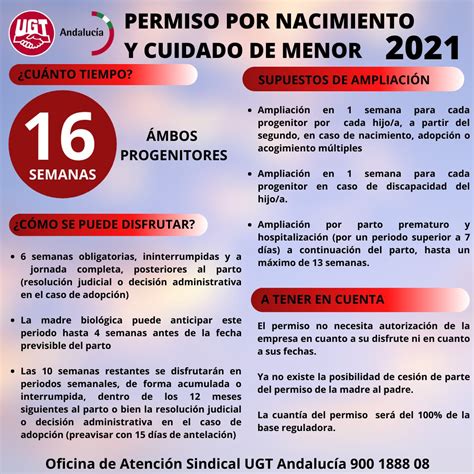 UGT Andalucía

PERMISO POR NACIMIENTO Y CUIDADO DE MENOR 2021

¿CUÁNTO TIEMPO?

16 SEMANAS

ÁMBOS PROGENITORES

¿CÓMO SE PUEDE DISFRUTAR?

• 6 semanas obligatorias, ininterrumpidas y a jornada completa, posteriores al parto (resolución judicial o decisión administrativa en el caso de adopción)

• La madre biológica puede anticipar este periodo hasta 4 semanas antes de la fecha previsible del parto

• Las 10 semanas restantes se disfrutarán en periodos semanales, de forma acumulada o interrumpida, dentro de los 12 meses siguientes al parto o bien la resolución judicial o decisión administrativa en el caso de adopción (preavisar con 15 días de antelación)

SUPUESTOS DE AMPLIACIÓN

• Ampliación en 1 semana para cada progenitor por cada hijo/a, a partir del segundo, en caso de nacimiento, adopción o acogimiento múltiples

• Ampliación en 1 semana para cada progenitor en caso de discapacidad del hijo/a.

• Ampliación por parto prematuro y hospitalización (por un periodo superior a 7 días) a continuación del parto, hasta un máximo de 13 semanas.

A TENER EN CUENTA

El permiso no necesita autorización de la empresa en cuanto a su disfrute ni en cuanto a sus fechas.

Ya no existe la posibilidad de cesión de parte del permiso de la madre al padre.

La cuantía del permiso será del 100% de la base reguladora.

Oficina de Atención Sindical UGT Andalucía 900 1888 08